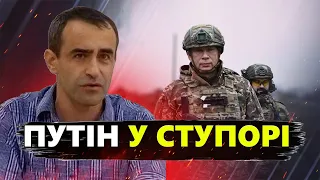 ПУТІН У СТУПОРІ